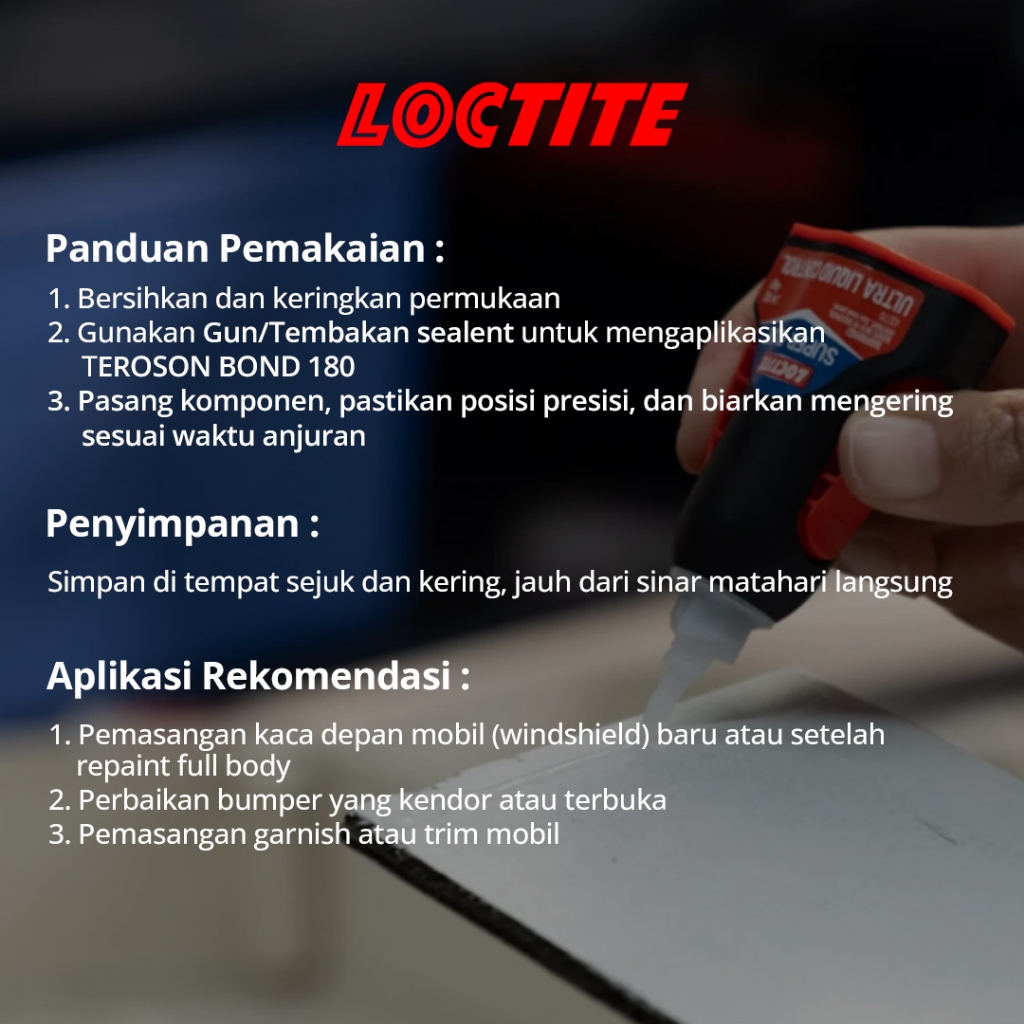 LOCTITE

Panduan Pemakaian :

1. Bersihkan dan keringkan permukaan
2. Gunakan Gun/Tembakan sealent untuk mengaplikasikan TEROSON BOND 180
3. Pasang komponen, pastikan posisi presisi, dan biarkan mengering sesuai waktu anjuran

Penyimpanan :

Simpan di tempat sejuk dan kering, jauh dari sinar matahari langsung

Aplikasi Rekomendasi :

1. Pemasangan kaca depan mobil (windshield) baru atau setelah repaint full body
2. Perbaikan bumper yang kendor atau terbuka
3. Pemasangan garnish atau trim mobil